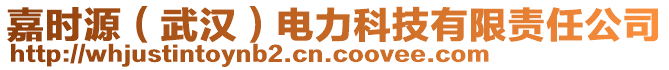 嘉时源（武汉）电力科技有限责任公司
http://whjustintoynb2.cn.coovee.com